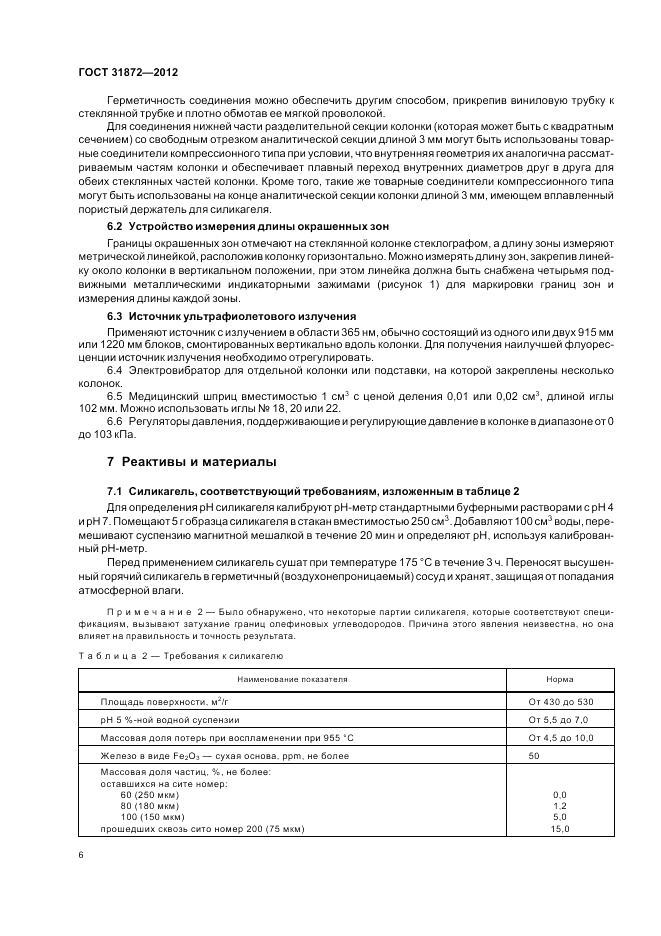 ГОСТ 31872—2012

Герметичность соединения можно обеспечить другим способом, прикрепив виниловую трубку к стеклянной трубке и плотно обмотав ее мягкой проволокой.

Для соединения нижней части разделительной секции колонки (которая может быть с квадратным сечением) со свободным отрезком аналитической секции длиной 3 мм могут быть использованы товарные соединители компрессионного типа при условии, что внутренняя геометрия их аналогична рассматриваемым частям колонки и обеспечивает плавный переход внутренних диаметров друг в друга для обеих стеклянных частей колонки. Кроме того, такие же товарные соединители компрессионного типа могут быть использованы на конце аналитической секции колонки длиной 3 мм, имеющем вплавленный пористый держатель для силикагеля.

6.2 Устройство измерения длины окрашенных зон

Границы окрашенных зон отмечают на стеклянной колонке стеклографом, а длину зоны измеряют метрической линейкой, расположив колонку горизонтально. Можно измерять длину зон, закрепив линейку около колонки в вертикальном положении, при этом линейка должна быть снабжена четырьмя подвижными металлическими индикаторными зажимами (рисунок 1) для маркировки границ зон и измерения длины каждой зоны.

6.3 Источник ультрафиолетового излучения

Применяют источник с излучением в области 365 нм, обычно состоящий из одного или двух 915 мм или 1220 мм блоков, смонтированных вертикально вдоль колонки. Для получения наилучшей флуоресценции источник излучения необходимо отрегулировать.

6.4 Электровибратор для отдельной колонки или подставки, на которой закреплены несколько колонок.

6.5 Медицинский шприц вместимостью 1 см$^3$ с ценой деления 0,01 или 0,02 см$^3$, длиной иглы 102 мм. Можно использовать иглы № 18, 20 или 22.

6.6 Регуляторы давления, поддерживающие и регулирующие давление в колонке в диапазоне от 0 до 103 кПа.

7 Реактивы и материалы

7.1 Силикагель, соответствующий требованиям, изложенным в таблице 2

Для определения pH силикагеля калибруют pH-метр стандартными буферными растворами с pH 4 и pH 7. Помещают 5 г образца силикагеля в стакан вместимостью 250 см$^3$. Добавляют 100 см$^3$ воды, перемешивают суспензию магнитной мешалкой в течение 20 мин и определяют pH, используя калиброванный pH-метр.

Перед применением силикагель сушат при температуре 175 °С в течение 3 ч. Переносят высушенный горячий силикагель в герметичный (воздухонепроницаемый) сосуд и хранят, защищая от попадания атмосферной влаги.

Примечание 2 — Было обнаружено, что некоторые партии силикагеля, которые соответствуют спецификациям, вызывают затухание границ олефиновых углеводородов. Причина этого явления неизвестна, но она влияет на правильность и точность результата.

Таблица 2 — Требования к силикагелю

| Наименование показателя | Норма |
|---|---|
| Площадь поверхности, м$^2$/г | От 430 до 530 |
| pH 5 %-ной водной суспензии | От 5,5 до 7,0 |
| Массовая доля потерь при воспламенении при 955 °С | От 4,5 до 10,0 |
| Железо в виде $Fe_2O_3$ — сухая основа, ppm, не более | 50 |
| Массовая доля частиц, %, не более: оставшихся на сите номер: 60 (250 мкм) 80 (180 мкм) 100 (150 мкм) прошедших сквозь сито номер 200 (75 мкм) | 0,0 1,2 5,0 15,0 |

6